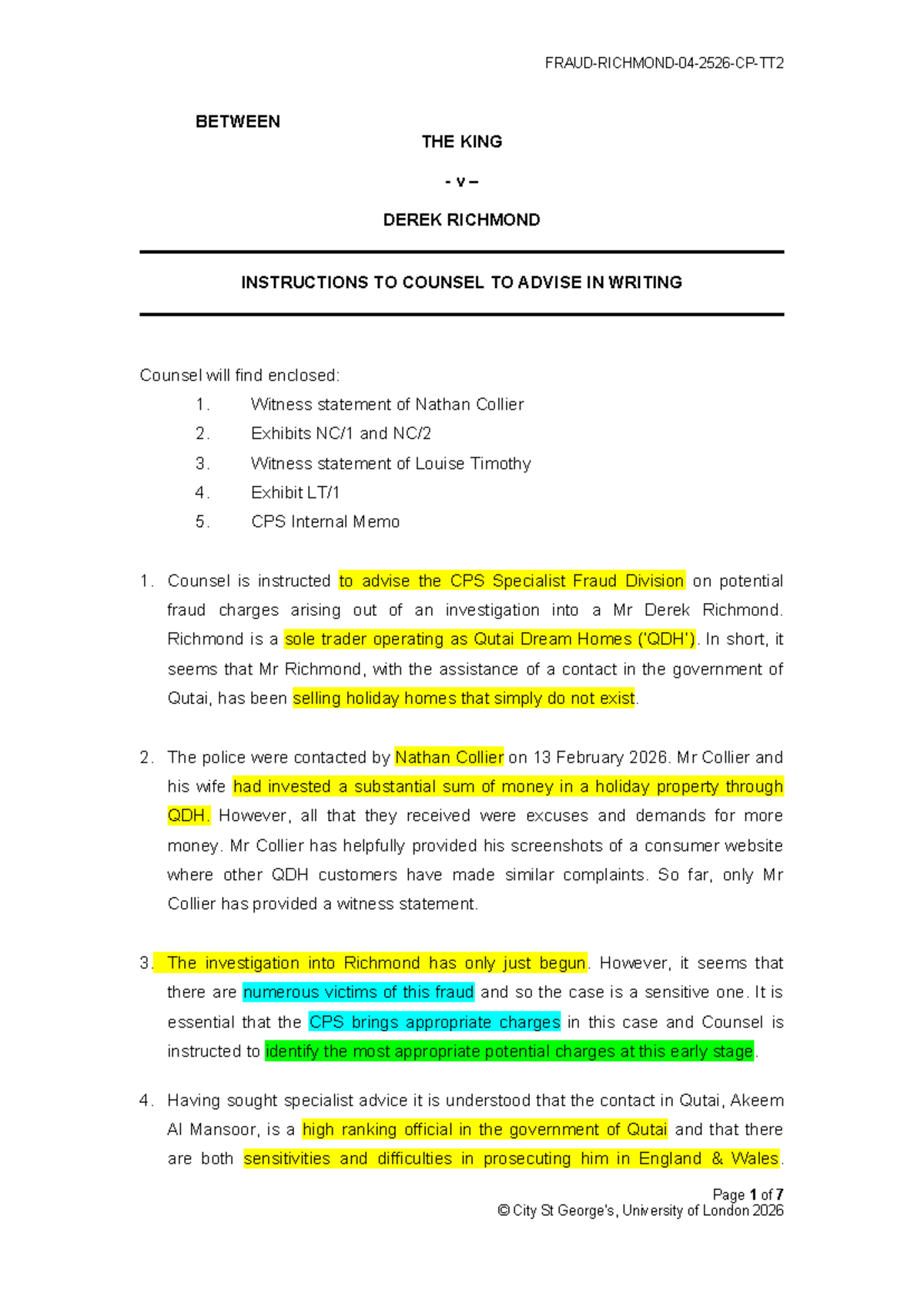 FRAUD-RICHMOND-04-2526-CP-TT2

BETWEEN

THE KING

- v –

DEREK RICHMOND

INSTRUCTIONS TO COUNSEL TO ADVISE IN WRITING

Counsel will find enclosed:
1. Witness statement of Nathan Collier
2. Exhibits NC/1 and NC/2
3. Witness statement of Louise Timothy
4. Exhibit LT/1
5. CPS Internal Memo

1. Counsel is instructed to advise the CPS Specialist Fraud Division on potential fraud charges arising out of an investigation into a Mr Derek Richmond. Richmond is a sole trader operating as Qutai Dream Homes ('QDH'). In short, it seems that Mr Richmond, with the assistance of a contact in the government of Qutai, has been selling holiday homes that simply do not exist.

2. The police were contacted by Nathan Collier on 13 February 2026. Mr Collier and his wife had invested a substantial sum of money in a holiday property through QDH. However, all that they received were excuses and demands for more money. Mr Collier has helpfully provided his screenshots of a consumer website where other QDH customers have made similar complaints. So far, only Mr Collier has provided a witness statement.

3. The investigation into Richmond has only just begun. However, it seems that there are numerous victims of this fraud and so the case is a sensitive one. It is essential that the CPS brings appropriate charges in this case and Counsel is instructed to identify the most appropriate potential charges at this early stage.

4. Having sought specialist advice it is understood that the contact in Qutai, Akeem Al Mansoor, is a high ranking official in the government of Qutai and that there are both sensitivities and difficulties in prosecuting him in England & Wales.

Page 1 of 7
© City St George's, University of London 2026